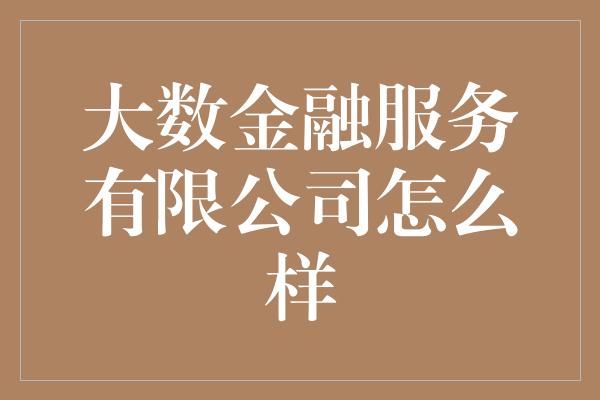 大数金融服务有限公司怎么样